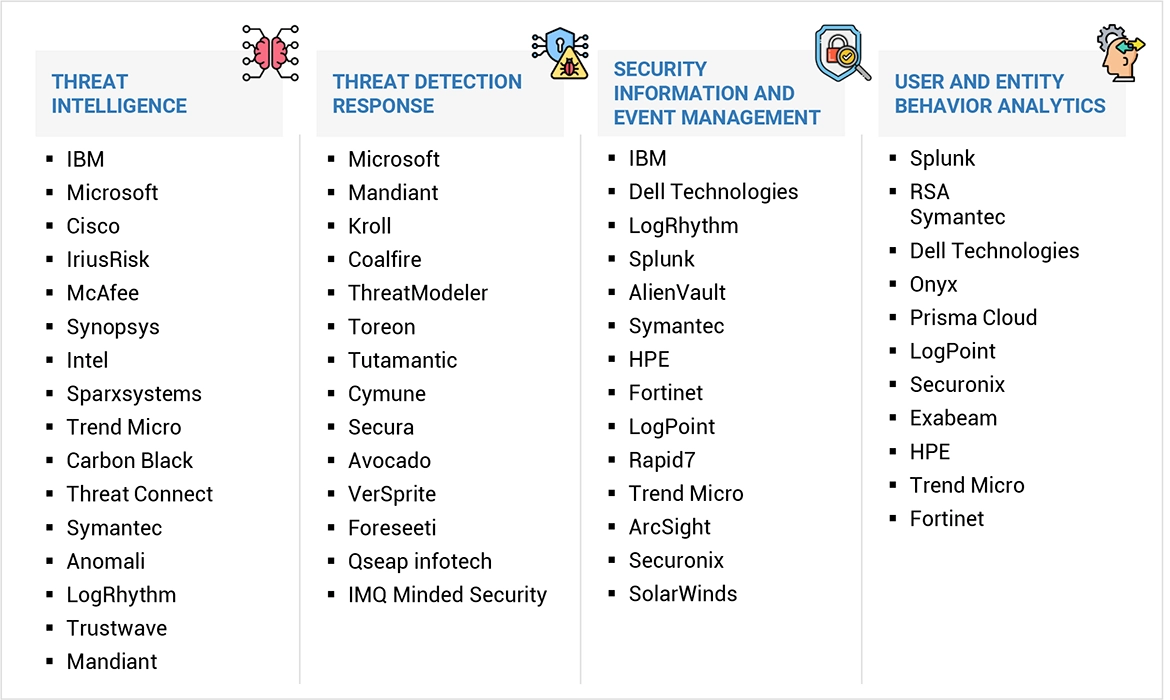 THREAT INTELLIGENCE

- IBM
- Microsoft
- Cisco
- IriusRisk
- McAfee
- Synopsys
- Intel
- Sparxsystems
- Trend Micro
- Carbon Black
- Threat Connect
- Symantec
- Anomali
- LogRhythm
- Trustwave
- Mandiant

THREAT DETECTION RESPONSE

- Microsoft
- Mandiant
- Kroll
- Coalfire
- ThreatModeler
- Toreon
- Tutamantic
- Cymune
- Secura
- Avocado
- VerSprite
- Foreseeti
- Qseap infotech
- IMQ Minded Security

SECURITY INFORMATION AND EVENT MANAGEMENT

- IBM
- Dell Technologies
- LogRhythm
- Splunk
- AlienVault
- Symantec
- HPE
- Fortinet
- LogPoint
- Rapid7
- Trend Micro
- ArcSight
- Securonix
- SolarWinds

USER AND ENTITY BEHAVIOR ANALYTICS

- Splunk
- RSA Symantec
- Dell Technologies
- Onyx
- Prisma Cloud
- LogPoint
- Securonix
- Exabeam
- HPE
- Trend Micro
- Fortinet